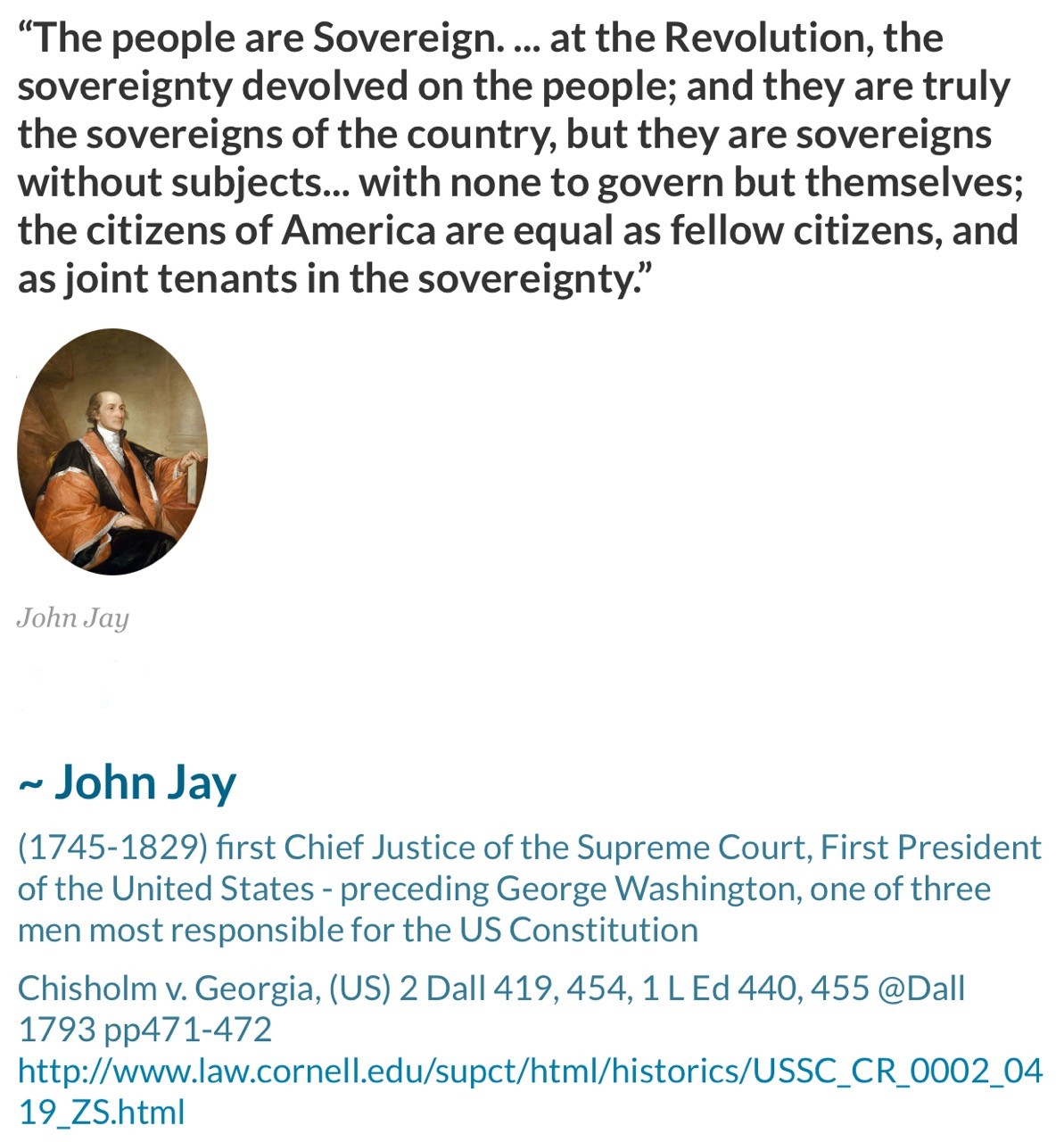 “The people are Sovereign. ... at the Revolution, the sovereignty devolved on the people; and they are truly the sovereigns of the country, but they are sovereigns without subjects... with none to govern but themselves; the citizens of America are equal as fellow citizens, and as joint tenants in the sovereignty.”

John Jay

~ John Jay

(1745-1829) first Chief Justice of the Supreme Court, First President of the United States - preceding George Washington, one of three men most responsible for the US Constitution

Chisholm v. Georgia, (US) 2 Dall 419, 454, 1 L Ed 440, 455 @Dall 1793 pp471-472
http://www.law.cornell.edu/supct/html/historics/USSC_CR_0002_0419_ZS.html